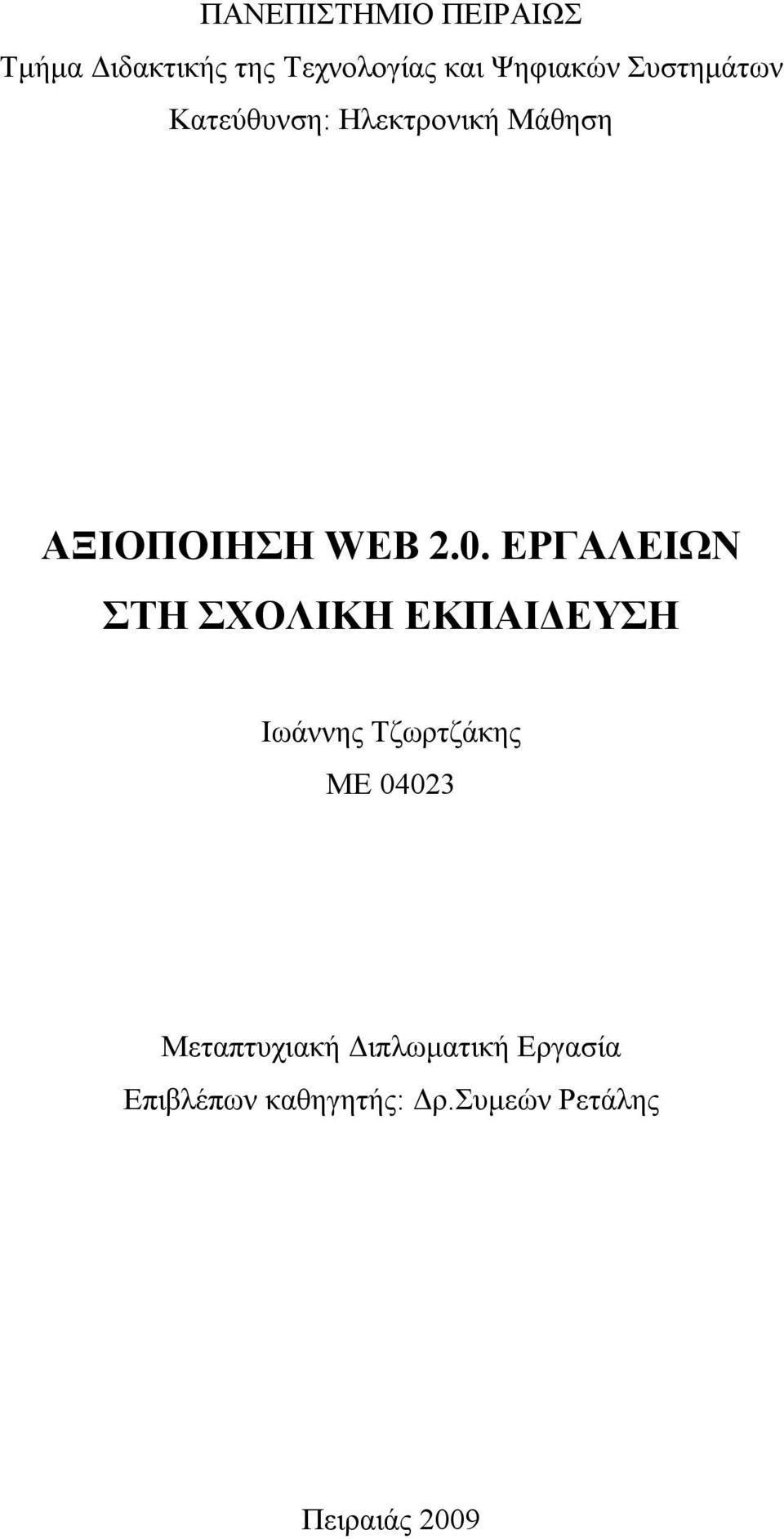 ΠΑΝΕΠΙΣΤΗΜΙΟ ΠΕΙΡΑΙΩΣ

Τμήμα Διδακτικής της Τεχνολογίας και Ψηφιακών Συστημάτων

Κατεύθυνση: Ηλεκτρονική Μάθηση

ΑΞΙΟΠΟΙΗΣΗ WEB 2.0. ΕΡΓΑΛΕΙΩΝ ΣΤΗ ΣΧΟΛΙΚΗ ΕΚΠΑΙΔΕΥΣΗ

Ιωάννης Τζωρτζάκης

ΜΕ 04023

Μεταπτυχιακή Διπλωματική Εργασία

Επιβλέπων καθηγητής: Δρ.Συμεών Ρετάλης

Πειραιάς 2009